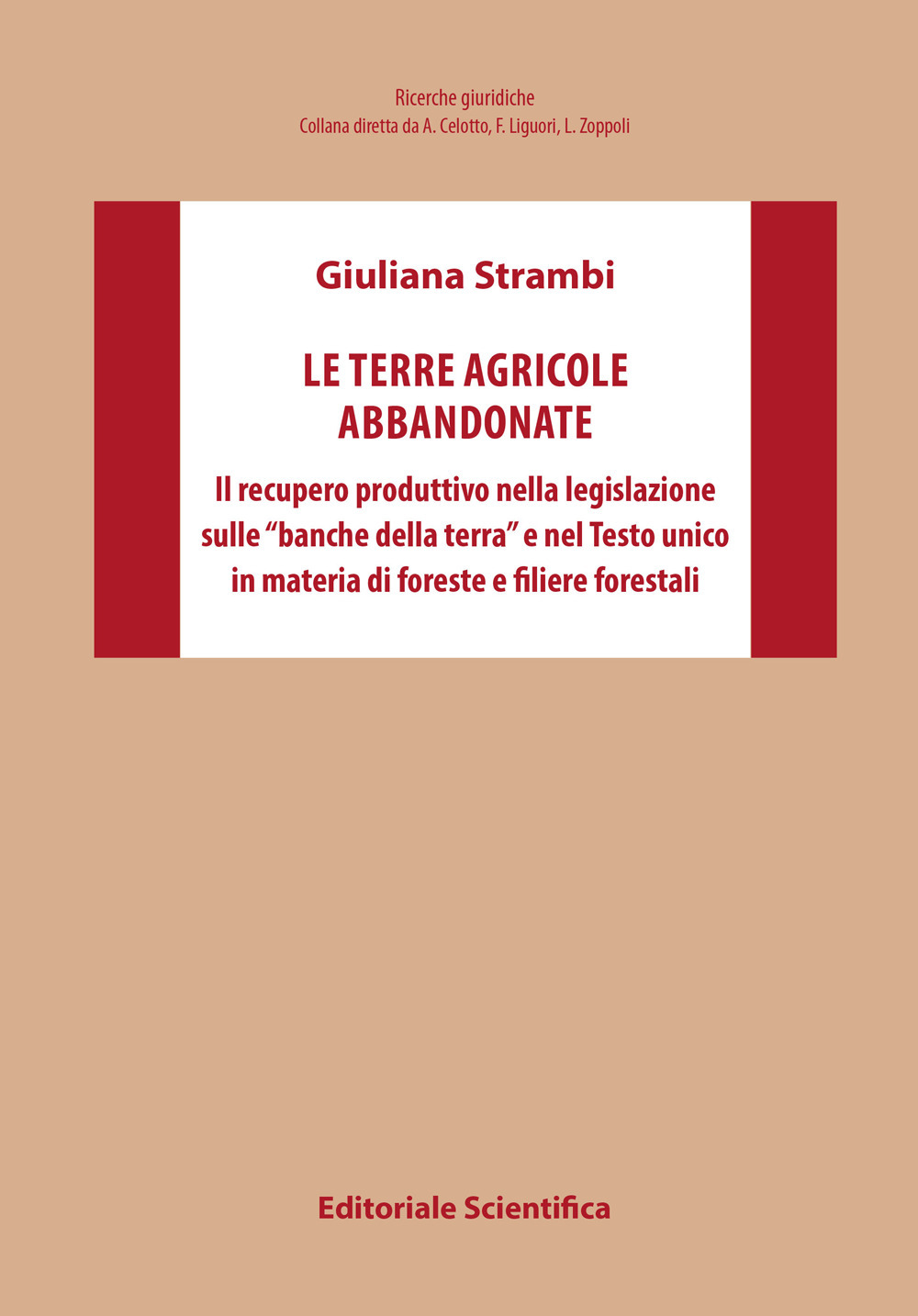 Ricerche giuridiche
Collana diretta da A. Celotto, F. Liguori, L. Zoppoli

Giuliana Strambi

LE TERRE AGRICOLE ABBANDONATE

Il recupero produttivo nella legislazione sulle “banche della terra” e nel Testo unico in materia di foreste e filiere forestali

Editoriale Scientifica